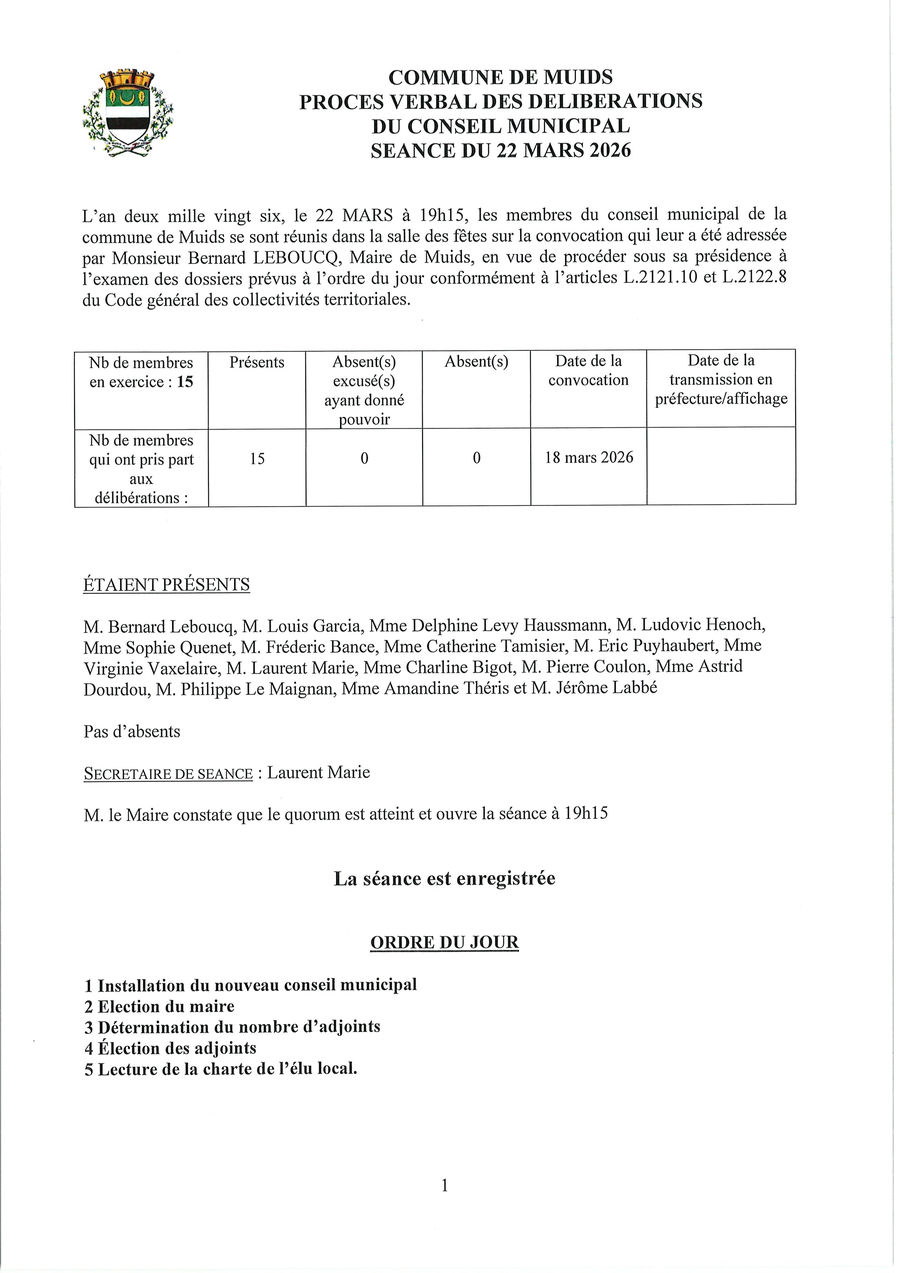 COMMUNE DE MUIDS
PROCES VERBAL DES DELIBERATIONS
DU CONSEIL MUNICIPAL
SEANCE DU 22 MARS 2026

L'an deux mille vingt six, le 22 MARS à 19h15, les membres du conseil municipal de la commune de Muids se sont réunis dans la salle des fêtes sur la convocation qui leur a été adressée par Monsieur Bernard LEBOUCQ, Maire de Muids, en vue de procéder sous sa présidence à l'examen des dossiers prévus à l'ordre du jour conformément à l'articles L.2121.10 et L.2122.8 du Code général des collectivités territoriales.

| Nb de membres en exercice : 15 | Présents | Absent(s) excusé(s) ayant donné pouvoir | Absent(s) | Date de la convocation | Date de la transmission en préfecture/affichage |
|---|---|---|---|---|---|
| Nb de membres qui ont pris part aux délibérations : | 15 | 0 | 0 | 18 mars 2026 | |

ÉTAIENT PRÉSENTS

M. Bernard Leboucq, M. Louis Garcia, Mme Delphine Levy Haussmann, M. Ludovic Henoch, Mme Sophie Quenet, M. Fréderic Bance, Mme Catherine Tamisier, M. Eric Puyhaubert, Mme Virginie Vaxelaire, M. Laurent Marie, Mme Charline Bigot, M. Pierre Coulon, Mme Astrid Dourdou, M. Philippe Le Maignan, Mme Amandine Théris et M. Jérôme Labbé

Pas d'absents

SECRETAIRE DE SEANCE : Laurent Marie

M. le Maire constate que le quorum est atteint et ouvre la séance à 19h15

La séance est enregistrée

ORDRE DU JOUR

1 Installation du nouveau conseil municipal
2 Election du maire
3 Détermination du nombre d'adjoints
4 Élection des adjoints
5 Lecture de la charte de l'élu local.

1